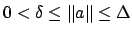 $0 < \delta \leq \|a\| \leq \Delta$